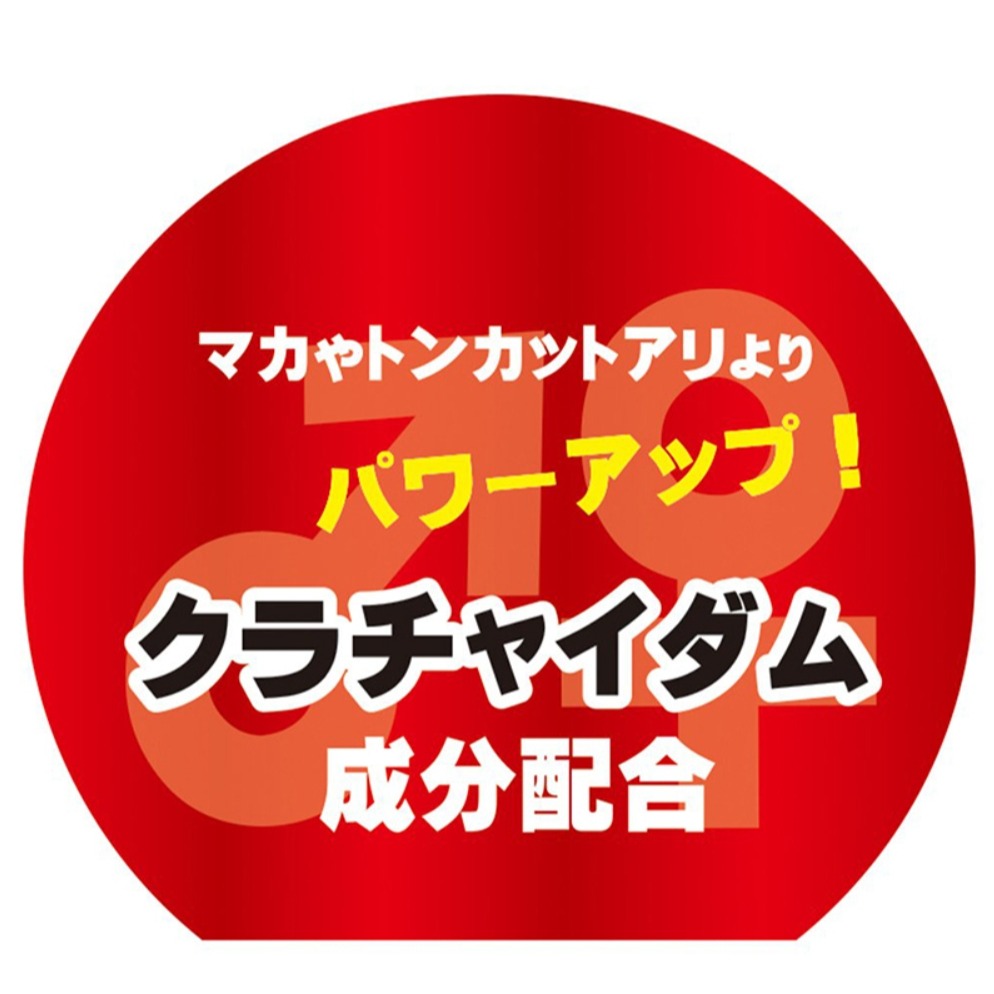 マカやトンカットアリより
パワーアップ！
クラチャイダム
成分配合